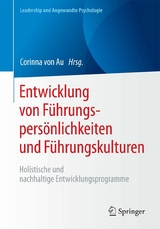 Leadership und Angewandte Psychologie

Corinna von Au Hrsg.

Entwicklung von Führungspersönlichkeiten und Führungskulturen

Holistische und nachhaltige Entwicklungsprogramme

Springer